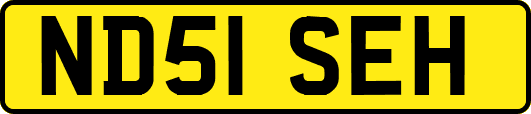 ND51 SEH